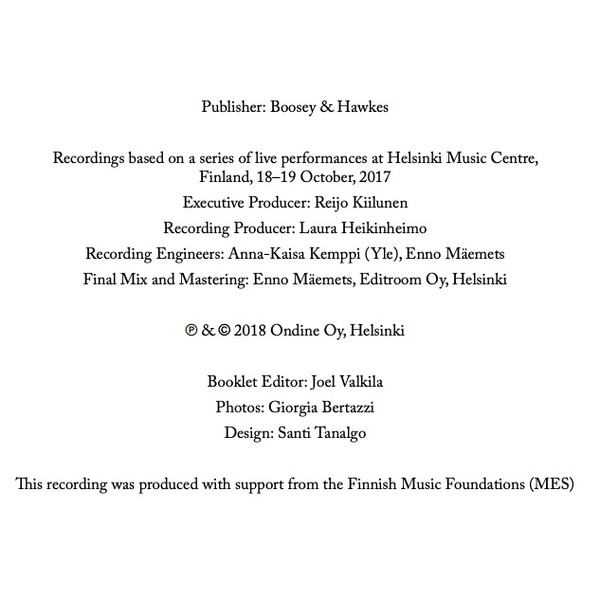 Publisher: Boosey & Hawkes

Recordings based on a series of live performances at Helsinki Music Centre, Finland, 18–19 October, 2017

Executive Producer: Reijo Kiilunen

Recording Producer: Laura Heikinheimo

Recording Engineers: Anna-Kaisa Kemppi (Yle), Enno Mäemets

Final Mix and Mastering: Enno Mäemets, Editroom Oy, Helsinki

℗ & © 2018 Ondine Oy, Helsinki

Booklet Editor: Joel Valkila

Photos: Giorgia Bertazzi

Design: Santi Tanalgo

This recording was produced with support from the Finnish Music Foundations (MES)